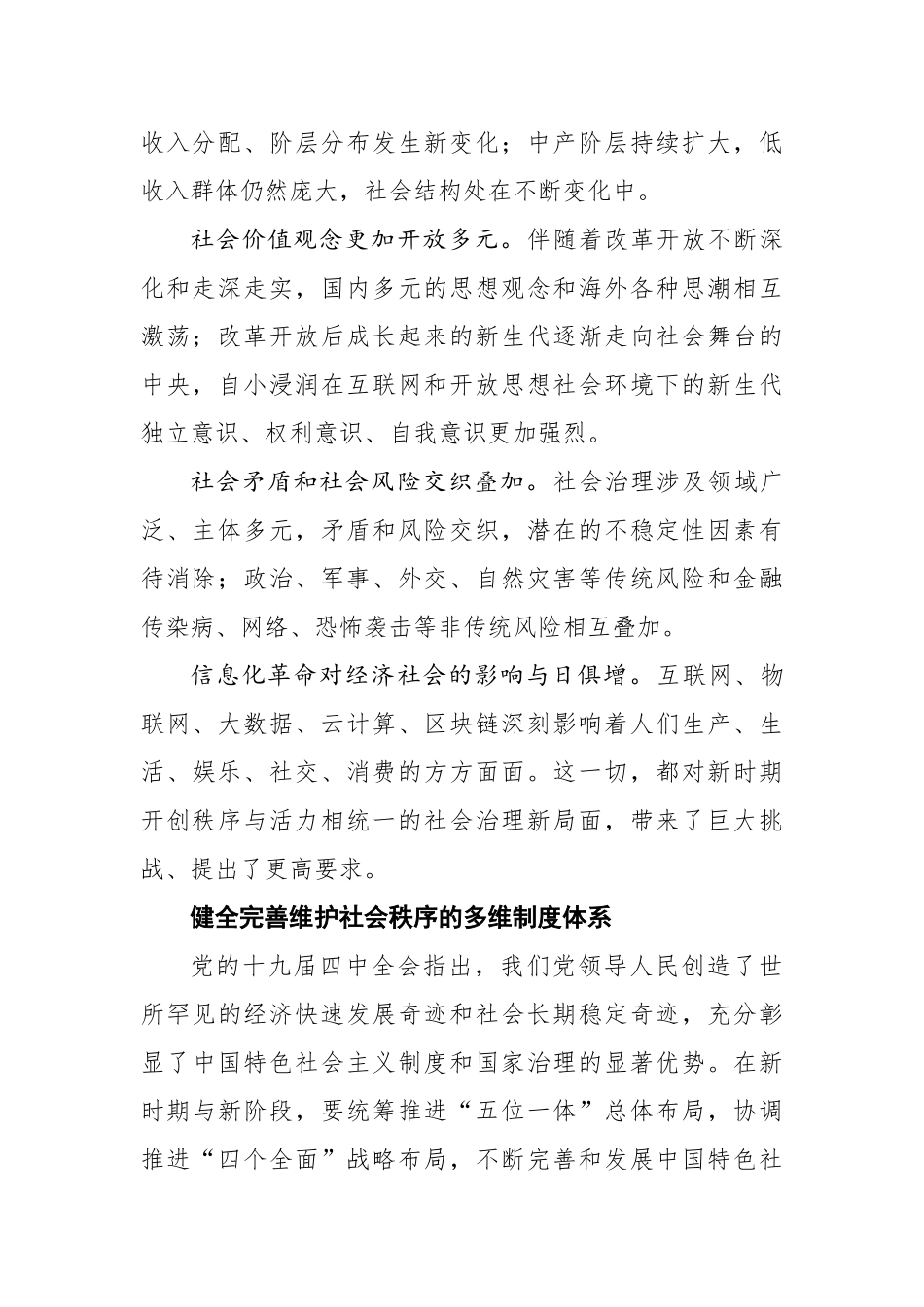 收入分配、阶层分布发生新变化；中产阶层持续扩大，低收入群体仍然庞大，社会结构处在不断变化中。

社会价值观念更加开放多元。伴随着改革开放不断深化和走深走实，国内多元的思想观念和海外各种思潮相互激荡；改革开放后成长起来的新生代逐渐走向社会舞台的中央，自小浸润在互联网和开放思想社会环境下的新生代独立意识、权利意识、自我意识更加强烈。

社会矛盾和社会风险交织叠加。社会治理涉及领域广泛、主体多元，矛盾和风险交织，潜在的不稳定性因素有待消除；政治、军事、外交、自然灾害等传统风险和金融传染病、网络、恐怖袭击等非传统风险相互叠加。

信息化革命对经济社会的影响与日俱增。互联网、物联网、大数据、云计算、区块链深刻影响着人们生产、生活、娱乐、社交、消费的方方面面。这一切，都对新时期开创秩序与活力相统一的社会治理新局面，带来了巨大挑战、提出了更高要求。

健全完善维护社会秩序的多维制度体系

党的十九届四中全会指出，我们党领导人民创造了世所罕见的经济快速发展奇迹和社会长期稳定奇迹，充分彰显了中国特色社会主义制度和国家治理的显著优势。在新时期与新阶段，要统筹推进“五位一体”总体布局，协调推进“四个全面”战略布局，不断完善和发展中国特色社